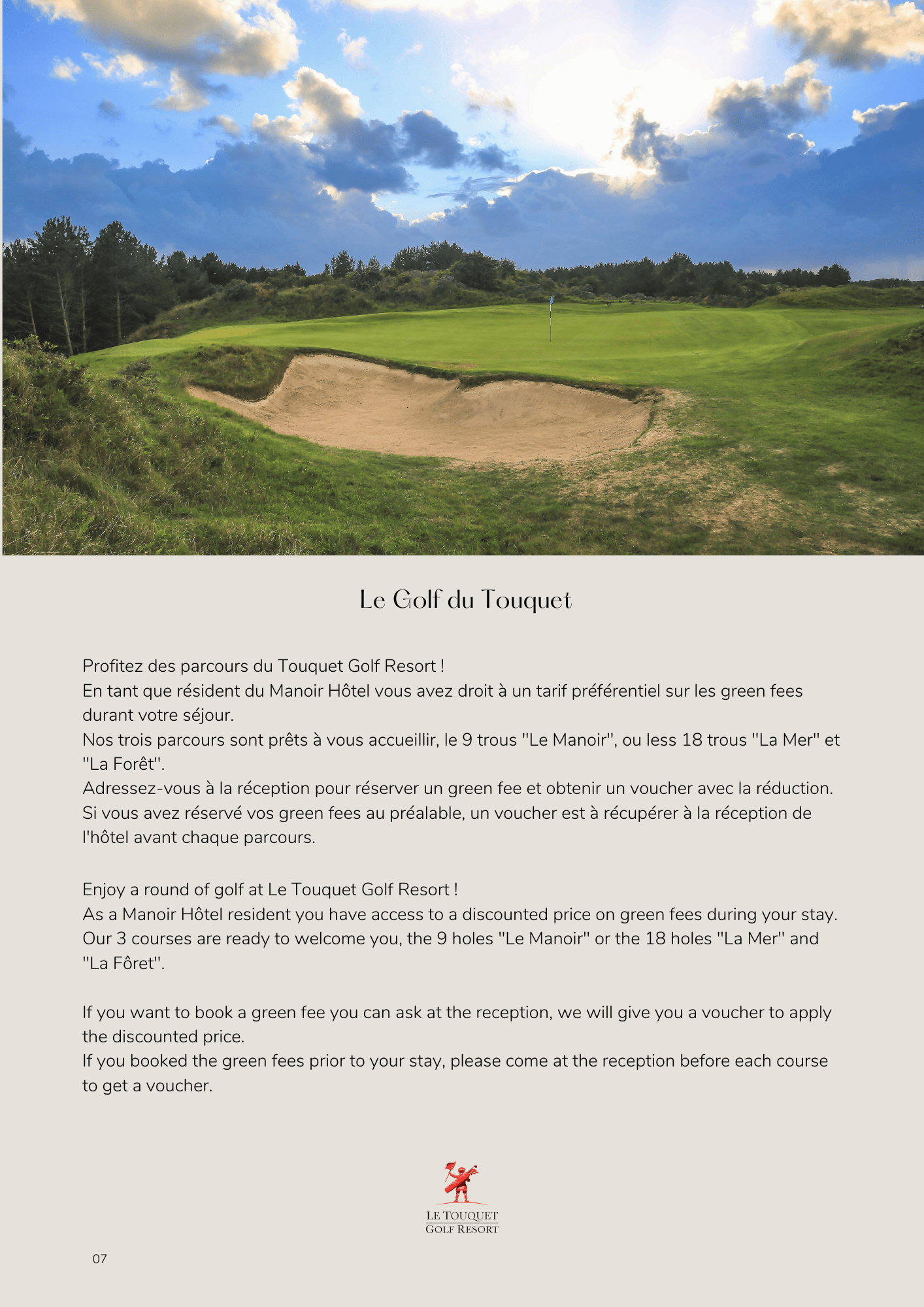 Le Golf du Touquet

Profitez des parcours du Touquet Golf Resort !
En tant que résident du Manoir Hôtel vous avez droit à un tarif préférentiel sur les green fees durant votre séjour.
Nos trois parcours sont prêts à vous accueillir, le 9 trous "Le Manoir", ou less 18 trous "La Mer" et "La Forêt".
Adressez-vous à la réception pour réserver un green fee et obtenir un voucher avec la réduction.
Si vous avez réservé vos green fees au préalable, un voucher est à récupérer à la réception de l'hôtel avant chaque parcours.

Enjoy a round of golf at Le Touquet Golf Resort !
As a Manoir Hôtel resident you have access to a discounted price on green fees during your stay.
Our 3 courses are ready to welcome you, the 9 holes "Le Manoir" or the 18 holes "La Mer" and "La Fôret".

If you want to book a green fee you can ask at the reception, we will give you a voucher to apply the discounted price.
If you booked the green fees prior to your stay, please come at the reception before each course to get a voucher.

LE TOUQUET
GOLF RESORT

07